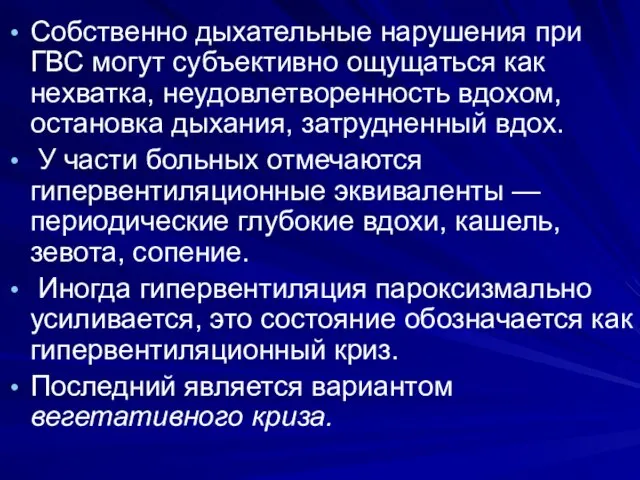 • Собственно дыхательные нарушения при ГВС могут субъективно ощущаться как нехватка, неудовлетворенность вдохом, остановка дыхания, затрудненный вдох.

• У части больных отмечаются гипервентиляционные эквиваленты — периодические глубокие вдохи, кашель, зевота, сопение.

• Иногда гипервентиляция пароксизмально усиливается, это состояние обозначается как гипервентиляционный криз.

• Последний является вариантом вегетативного криза.